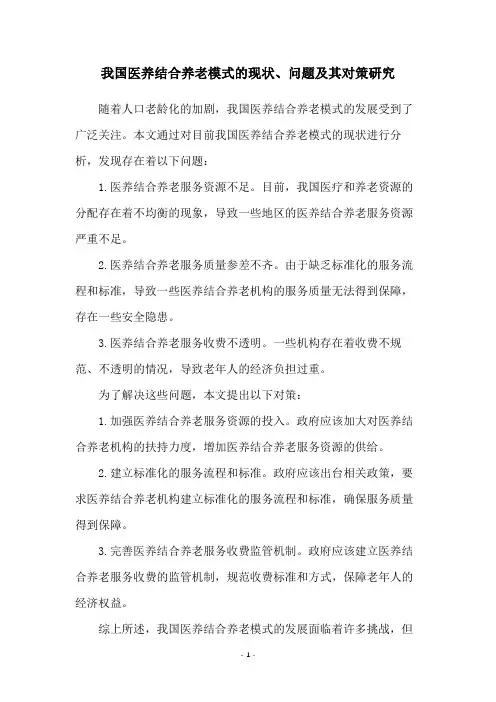 我国医养结合养老模式的现状、问题及其对策研究

随着人口老龄化的加剧，我国医养结合养老模式的发展受到了广泛关注。本文通过对目前我国医养结合养老模式的现状进行分析，发现存在着以下问题：

1. 医养结合养老服务资源不足。目前，我国医疗和养老资源的分配存在着不均衡的现象，导致一些地区的医养结合养老服务资源严重不足。

2. 医养结合养老服务质量参差不齐。由于缺乏标准化的服务流程和标准，导致一些医养结合养老机构的服务质量无法得到保障，存在一些安全隐患。

3. 医养结合养老服务收费不透明。一些机构存在着收费不规范、不透明的情况，导致老年人的经济负担过重。

为了解决这些问题，本文提出以下对策：

1. 加强医养结合养老服务资源的投入。政府应该加大对医养结合养老机构的扶持力度，增加医养结合养老服务资源的供给。

2. 建立标准化的服务流程和标准。政府应该出台相关政策，要求医养结合养老机构建立标准化的服务流程和标准，确保服务质量得到保障。

3. 完善医养结合养老服务收费监管机制。政府应该建立医养结合养老服务收费的监管机制，规范收费标准和方式，保障老年人的经济权益。

综上所述，我国医养结合养老模式的发展面临着许多挑战，但

- 1 -